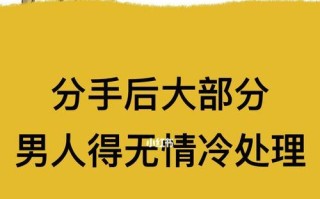 分手后大部分
男人得无情冷处理

小红书